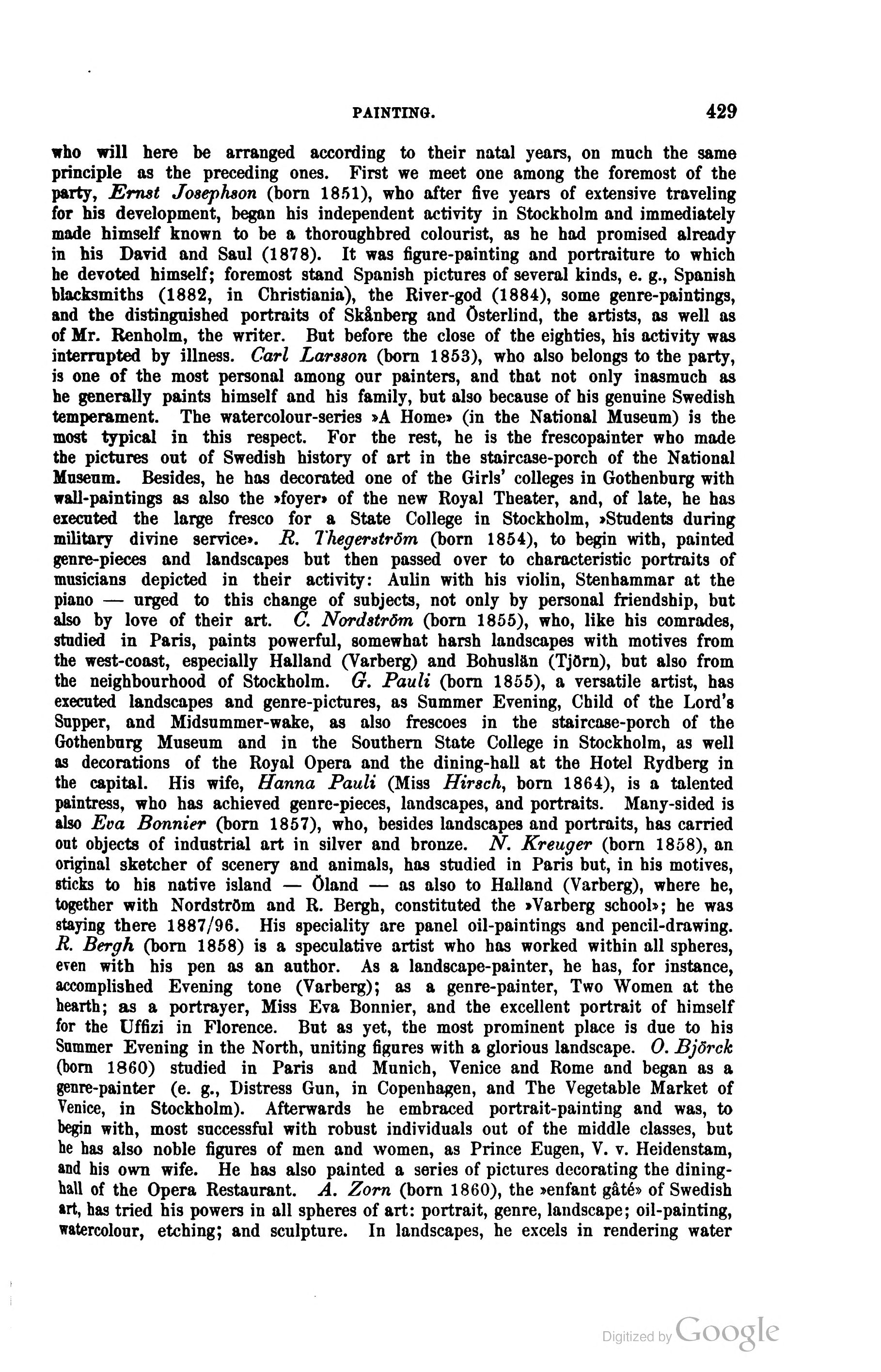 PAINTING. 429

who will here be arranged according to their natal years, on much the same principle as the preceding ones. First we meet one among the foremost of the party, Ernst Josephson (born 1851), who after five years of extensive traveling for his development, began his independent activity in Stockholm and immediately made himself known to be a thoroughbred colourist, as he had promised already in his David and Saul (1878). It was figure-painting and portraiture to which he devoted himself; foremost stand Spanish pictures of several kinds, e. g., Spanish blacksmiths (1882, in Christiania), the River-god (1884), some genre-paintings, and the distinguished portraits of Skånberg and Österlind, the artists, as well as of Mr. Renholm, the writer. But before the close of the eighties, his activity was interrupted by illness. Carl Larsson (born 1853), who also belongs to the party, is one of the most personal among our painters, and that not only inasmuch as he generally paints himself and his family, but also because of his genuine Swedish temperament. The watercolour-series »A Home» (in the National Museum) is the most typical in this respect. For the rest, he is the frescopainter who made the pictures out of Swedish history of art in the staircase-porch of the National Museum. Besides, he has decorated one of the Girls' colleges in Gothenburg with wall-paintings as also the »foyer» of the new Royal Theater, and, of late, he has executed the large fresco for a State College in Stockholm, »Students during military divine service». R. Thegerström (born 1854), to begin with, painted genre-pieces and landscapes but then passed over to characteristic portraits of musicians depicted in their activity: Aulin with his violin, Stenhammar at the piano — urged to this change of subjects, not only by personal friendship, but also by love of their art. C. Nordström (born 1855), who, like his comrades, studied in Paris, paints powerful, somewhat harsh landscapes with motives from the west-coast, especially Halland (Varberg) and Bohuslän (Tjörn), but also from the neighbourhood of Stockholm. G. Pauli (born 1855), a versatile artist, has executed landscapes and genre-pictures, as Summer Evening, Child of the Lord's Supper, and Midsummer-wake, as also frescoes in the staircase-porch of the Gothenburg Museum and in the Southern State College in Stockholm, as well as decorations of the Royal Opera and the dining-hall at the Hotel Rydberg in the capital. His wife, Hanna Pauli (Miss Hirsch, born 1864), is a talented paintress, who has achieved genre-pieces, landscapes, and portraits. Many-sided is also Eva Bonnier (born 1857), who, besides landscapes and portraits, has carried out objects of industrial art in silver and bronze. N. Kreuger (born 1858), an original sketcher of scenery and animals, has studied in Paris but, in his motives, sticks to his native island — Öland — as also to Halland (Varberg), where he, together with Nordström and R. Bergh, constituted the »Varberg school»; he was staying there 1887/96. His speciality are panel oil-paintings and pencil-drawing. R. Bergh (born 1858) is a speculative artist who has worked within all spheres, even with his pen as an author. As a landscape-painter, he has, for instance, accomplished Evening tone (Varberg); as a genre-painter, Two Women at the hearth; as a portrayer, Miss Eva Bonnier, and the excellent portrait of himself for the Uffizi in Florence. But as yet, the most prominent place is due to his Summer Evening in the North, uniting figures with a glorious landscape. O. Björck (born 1860) studied in Paris and Munich, Venice and Rome and began as a genre-painter (e. g., Distress Gun, in Copenhagen, and The Vegetable Market of Venice, in Stockholm). Afterwards he embraced portrait-painting and was, to begin with, most successful with robust individuals out of the middle classes, but he has also noble figures of men and women, as Prince Eugen, V. v. Heidenstam, and his own wife. He has also painted a series of pictures decorating the dining-hall of the Opera Restaurant. A. Zorn (born 1860), the »enfant gâté» of Swedish art, has tried his powers in all spheres of art: portrait, genre, landscape; oil-painting, watercolour, etching; and sculpture. In landscapes, he excels in rendering water

Digitized by Google